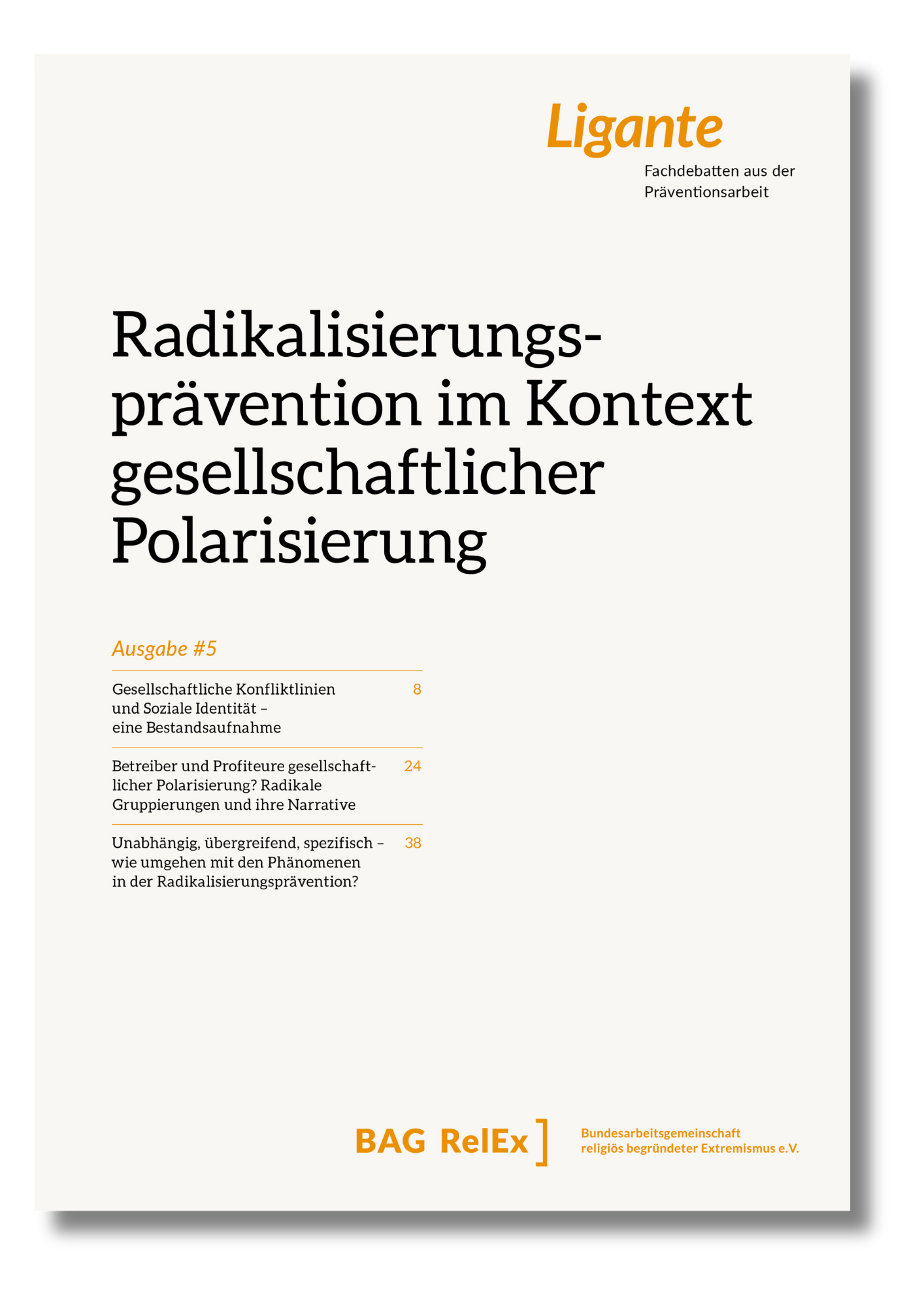 Ligante
Fachdebatten aus der Präventionsarbeit

Radikalisierungsprävention im Kontext gesellschaftlicher Polarisierung

Ausgabe #5

Gesellschaftliche Konfliktlinien und Soziale Identität – eine Bestandsaufnahme 8

Betreiber und Profiteure gesellschaftlicher Polarisierung? Radikale Gruppierungen und ihre Narrative 24

Unabhängig, übergreifend, spezifisch – wie umgehen mit den Phänomenen in der Radikalisierungsprävention? 38

BAG RelEx ]
Bundesarbeitsgemeinschaft religiös begründeter Extremismus e.V.